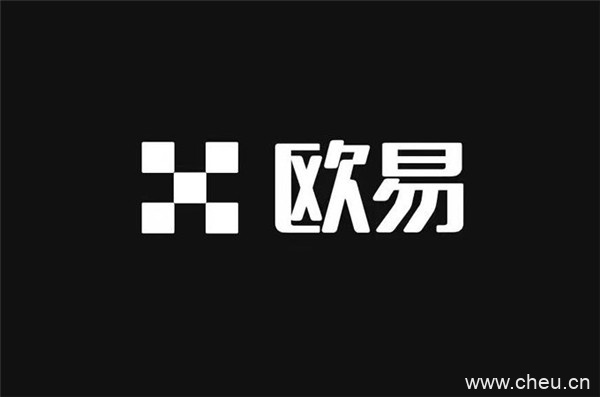 欧易

www.cheu.cn